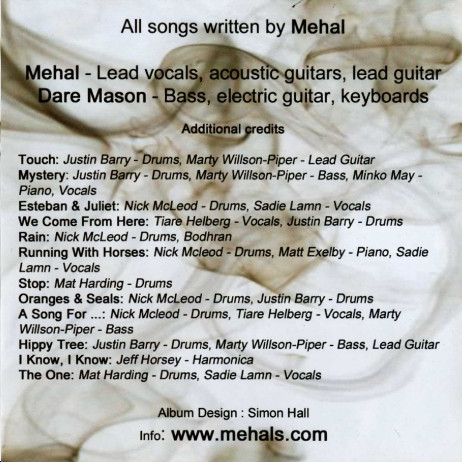 All songs written by Mehal

Mehal - Lead vocals, acoustic guitars, lead guitar
Dare Mason - Bass, electric guitar, keyboards

Additional credits

Touch: Justin Barry - Drums, Marty Willson-Piper - Lead Guitar
Mystery: Justin Barry - Drums, Marty Willson-Piper - Bass, Minko May - Piano, Vocals
Esteban & Juliet: Nick McLeod - Drums, Sadie Lamn - Vocals
We Come From Here: Tiare Helberg - Vocals, Justin Barry - Drums
Rain: Nick McLeod - Drums, Bodhran
Running With Horses: Nick Mcleod - Drums, Matt Exelby - Piano, Sadie Lamn - Vocals
Stop: Mat Harding - Drums
Oranges & Seals: Nick McLeod - Drums, Justin Barry - Drums
A Song For ...: Nick Mcleod - Drums, Tiare Helberg - Vocals, Marty Willson-Piper - Bass
Hippy Tree: Justin Barry - Drums, Marty Willson-Piper - Bass, Lead Guitar
I Know, I Know: Jeff Horsey - Harmonica
The One: Mat Harding - Drums, Sadie Lamn - Vocals

Album Design : Simon Hall
Info: www.mehals.com